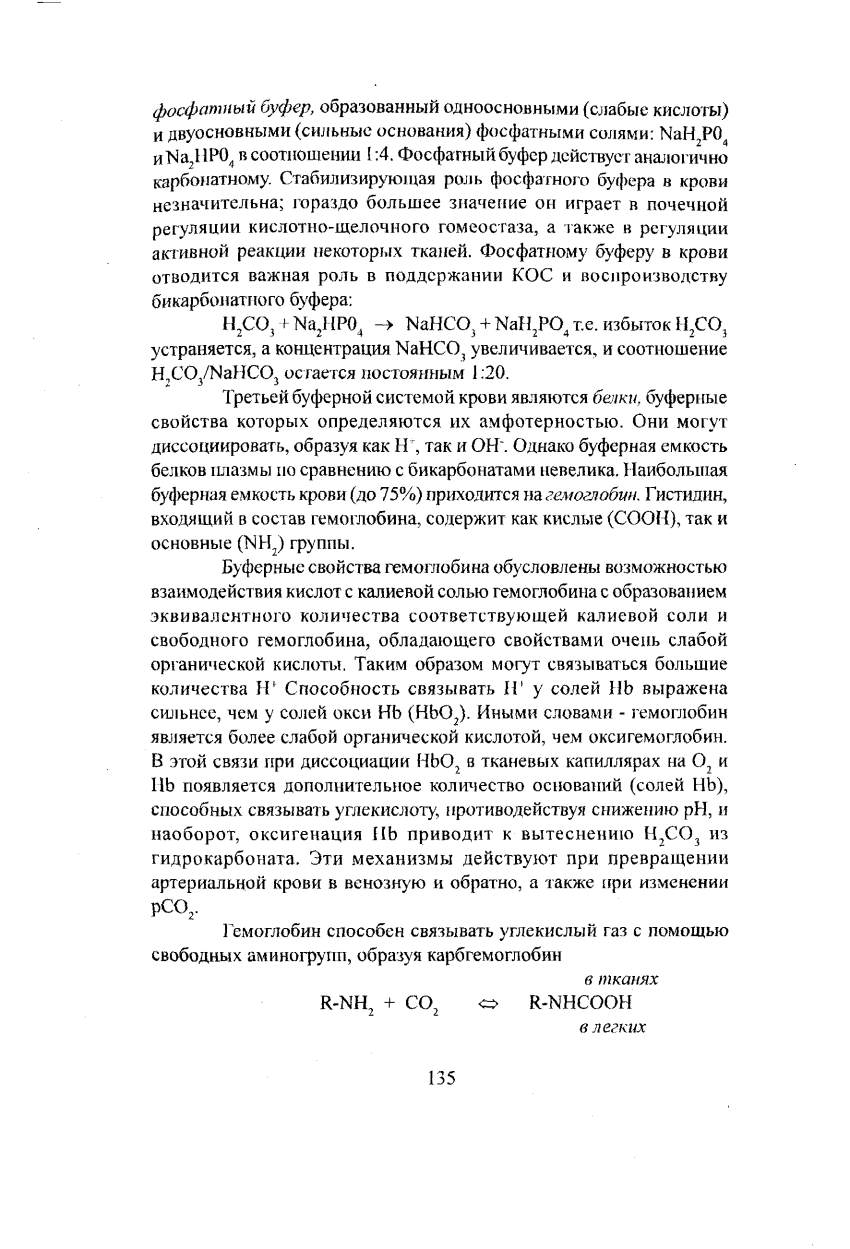 фосфатный буфер, образованный одноосновными (слабые кислоты) и двуосновными (сильные основания) фосфатными солями: $NaH_2P0_4$ и $Na_2HP0_4$ в соотношении 1:4. Фосфатный буфер действует аналогично карбонатному. Стабилизирующая роль фосфатного буфера в крови незначительна; гораздо большее значение он играет в почечной регуляции кислотно-щелочного гомеостаза, а также в регуляции активной реакции некоторых тканей. Фосфатному буферу в крови отводится важная роль в поддержании КОС и воспроизводству бикарбонатного буфера:

$H_2CO_3 + Na_2HP0_4 \rightarrow NaHCO_3 + NaH_2PO_4$ т.е. избыток $H_2CO_3$ устраняется, а концентрация $NaHCO_3$ увеличивается, и соотношение $H_2CO_3/NaHCO_3$ остается постоянным 1:20.

Третьей буферной системой крови являются белки, буферные свойства которых определяются их амфотерностью. Они могут диссоциировать, образуя как $H^+$, так и $OH^-$. Однако буферная емкость белков плазмы по сравнению с бикарбонатами невелика. Наибольшая буферная емкость крови (до 75%) приходится на гемоглобин. Гистидин, входящий в состав гемоглобина, содержит как кислые (COOH), так и основные ($NH_2$) группы.

Буферные свойства гемоглобина обусловлены возможностью взаимодействия кислот с калиевой солью гемоглобина с образованием эквивалентного количества соответствующей калиевой соли и свободного гемоглобина, обладающего свойствами очень слабой органической кислоты. Таким образом могут связываться большие количества $H^+$ Способность связывать $H^+$ у солей Hb выражена сильнее, чем у солей окси Hb ($HbO_2$). Иными словами - гемоглобин является более слабой органической кислотой, чем оксигемоглобин. В этой связи при диссоциации $HbO_2$ в тканевых капиллярах на $O_2$ и Hb появляется дополнительное количество оснований (солей Hb), способных связывать углекислоту, противодействуя снижению pH, и наоборот, оксигенация Hb приводит к вытеснению $H_2CO_3$ из гидрокарбоната. Эти механизмы действуют при превращении артериальной крови в венозную и обратно, а также при изменении $pCO_2$.

Гемоглобин способен связывать углекислый газ с помощью свободных аминогрупп, образуя карбгемоглобин

в тканях
$R\text{-}NH_2 + CO_2 \Leftrightarrow R\text{-}NHCOOH$
в легких

135